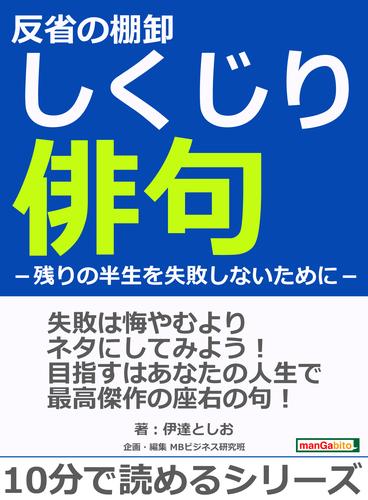 反省の棚卸

しくじり

俳句

－残りの半生を失敗しないために－

失敗は悔やむより
ネタにしてみよう！
目指すはあなたの人生で
最高傑作の座右の句！

著：伊達としお

企画・編集 MBビジネス研究班

manGabito

10分で読めるシリーズ